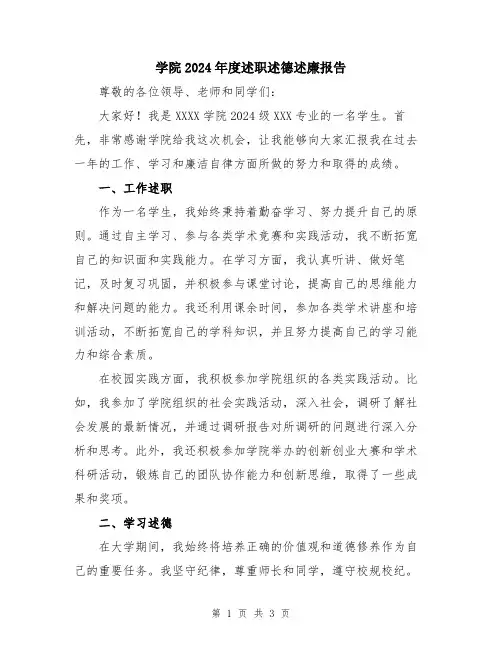 学院2024年度述职述德述廉报告

尊敬的各位领导、老师和同学们：

大家好！我是XXXX学院2024级XXX专业的一名学生。首先，非常感谢学院给我这次机会，让我能够向大家汇报我在过去一年的工作、学习和廉洁自律方面所做的努力和取得的成绩。

一、工作述职

作为一名学生，我始终秉持着勤奋学习、努力提升自己的原则。通过自主学习、参与各类学术竞赛和实践活动，我不断拓宽自己的知识面和实践能力。在学习方面，我认真听讲、做好笔记，及时复习巩固，并积极参与课堂讨论，提高自己的思维能力和解决问题的能力。我还利用课余时间，参加各类学术讲座和培训活动，不断拓宽自己的学科知识，并且努力提高自己的学习能力和综合素质。

在校园实践方面，我积极参加学院组织的各类实践活动。比如，我参加了学院组织的社会实践活动，深入社会，调研了解社会发展的最新情况，并通过调研报告对所调研的问题进行深入分析和思考。此外，我还积极参加学院举办的创新创业大赛和学术科研活动，锻炼自己的团队协作能力和创新思维，取得了一些成果和奖项。

二、学习述德

在大学期间，我始终将培养正确的价值观和道德修养作为自己的重要任务。我坚守纪律，尊重师长和同学，遵守校规校纪。

第 1 页 共 3 页